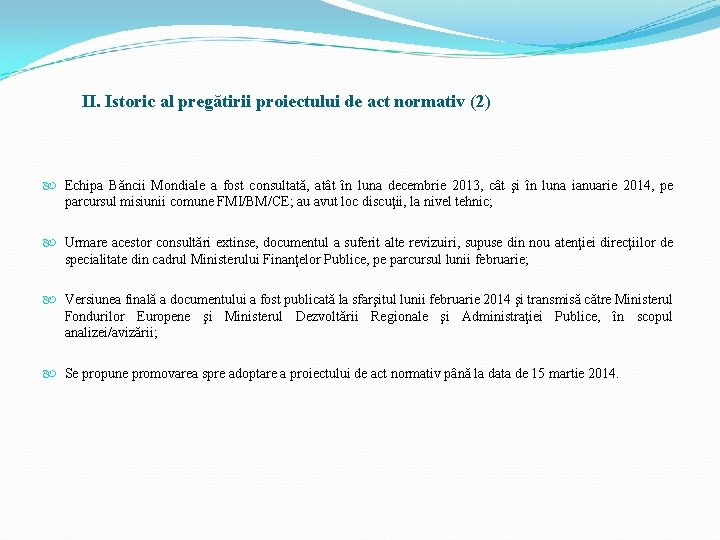 II. Istoric al pregătirii proiectului de act normativ (2)

Echipa Băncii Mondiale a fost consultată, atât în luna decembrie 2013, cât şi în luna ianuarie 2014, pe parcursul misiunii comune FMI/BM/CE; au avut loc discuţii, la nivel tehnic;

Urmare acestor consultări extinse, documentul a suferit alte revizuiri, supuse din nou atenţiei direcţiilor de specialitate din cadrul Ministerului Finanţelor Publice, pe parcursul lunii februarie;

Versiunea finală a documentului a fost publicată la sfarşitul lunii februarie 2014 şi transmisă către Ministerul Fondurilor Europene şi Ministerul Dezvoltării Regionale şi Administraţiei Publice, în scopul analizei/avizării;

Se propune promovarea spre adoptare a proiectului de act normativ până la data de 15 martie 2014.